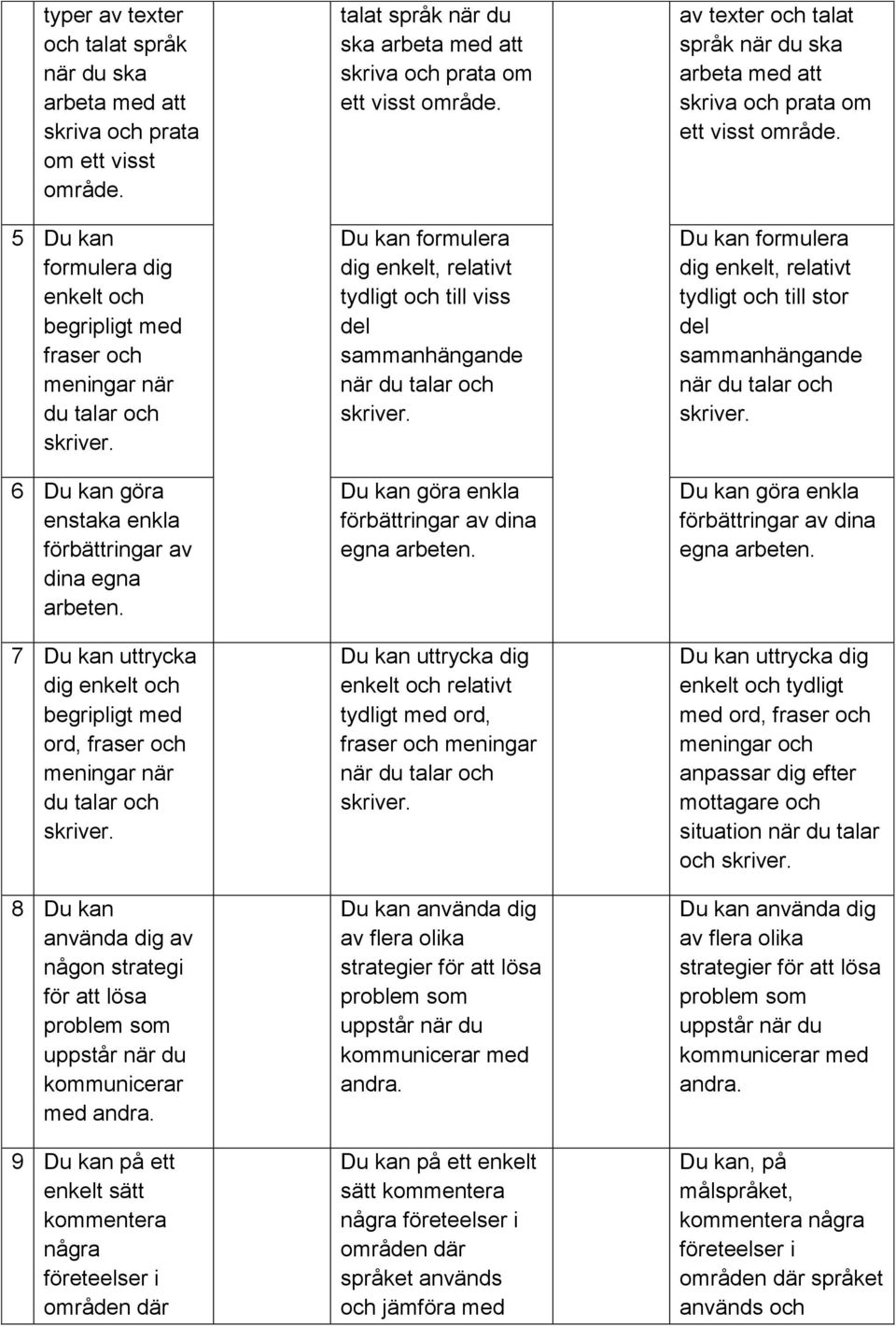 | | | | |
|---|---|---|---|
| | typer av texter och talat språk när du ska arbeta med att skriva och prata om ett visst område. | talat språk när du ska arbeta med att skriva och prata om ett visst område. | av texter och talat språk när du ska arbeta med att skriva och prata om ett visst område. |
| 5 | Du kan formulera dig enkelt och begripligt med fraser och meningar när du talar och skriver. | Du kan formulera dig enkelt, relativt tydligt och till viss del sammanhängande när du talar och skriver. | Du kan formulera dig enkelt, relativt tydligt och till stor del sammanhängande när du talar och skriver. |
| 6 | Du kan göra enstaka enkla förbättringar av dina egna arbeten. | Du kan göra enkla förbättringar av dina egna arbeten. | Du kan göra enkla förbättringar av dina egna arbeten. |
| 7 | Du kan uttrycka dig enkelt och begripligt med ord, fraser och meningar när du talar och skriver. | Du kan uttrycka dig enkelt och relativt tydligt med ord, fraser och meningar när du talar och skriver. | Du kan uttrycka dig enkelt och tydligt med ord, fraser och meningar och anpassar dig efter mottagare och situation när du talar och skriver. |
| 8 | Du kan använda dig av någon strategi för att lösa problem som uppstår när du kommunicerar med andra. | Du kan använda dig av flera olika strategier för att lösa problem som uppstår när du kommunicerar med andra. | Du kan använda dig av flera olika strategier för att lösa problem som uppstår när du kommunicerar med andra. |
| 9 | Du kan på ett enkelt sätt kommentera några företeelser i områden där | Du kan på ett enkelt sätt kommentera några företeelser i områden där språket används och jämföra med | Du kan, på målspråket, kommentera några företeelser i områden där språket används och |